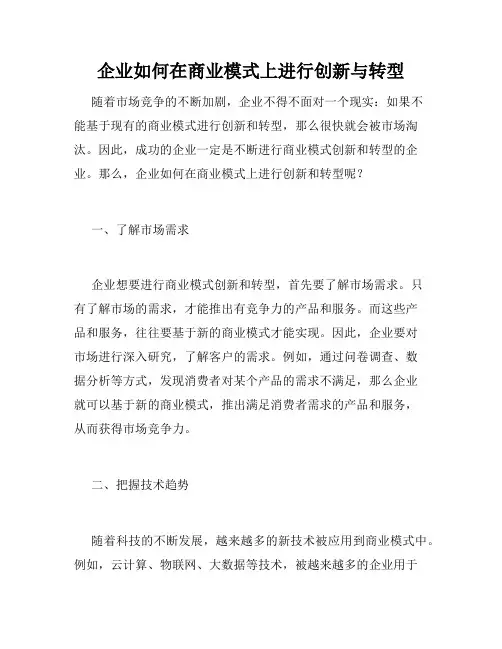 企业如何在商业模式上进行创新与转型

随着市场竞争的不断加剧，企业不得不面对一个现实：如果不能基于现有的商业模式进行创新和转型，那么很快就会被市场淘汰。因此，成功的企业一定是不断进行商业模式创新和转型的企业。那么，企业如何在商业模式上进行创新和转型呢？

一、了解市场需求

企业想要进行商业模式创新和转型，首先要了解市场需求。只有了解市场的需求，才能推出有竞争力的产品和服务。而这些产品和服务，往往要基于新的商业模式才能实现。因此，企业要对市场进行深入研究，了解客户的需求。例如，通过问卷调查、数据分析等方式，发现消费者对某个产品的需求不满足，那么企业就可以基于新的商业模式，推出满足消费者需求的产品和服务，从而获得市场竞争力。

二、把握技术趋势

随着科技的不断发展，越来越多的新技术被应用到商业模式中。例如，云计算、物联网、大数据等技术，被越来越多的企业用于